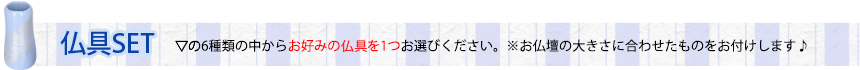 仏具SET ▽の6種類の中からお好みの仏具を1つお選びください。※お仏壇の大きさに合わせたものをお付けします♪